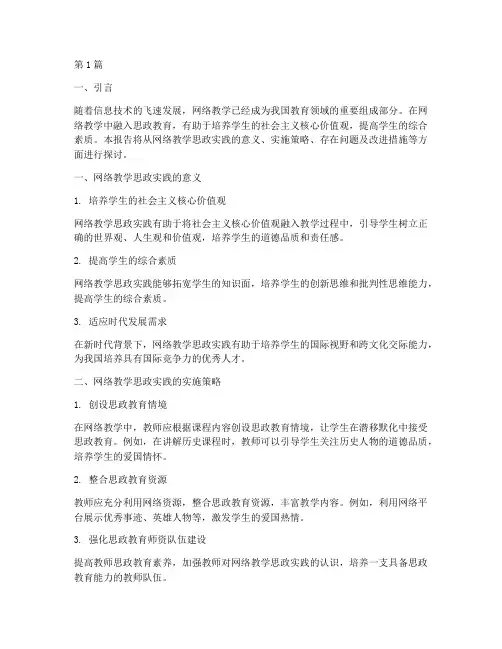 第1篇

一、引言

随着信息技术的飞速发展，网络教学已经成为我国教育领域的重要组成部分。在网络教学中融入思政教育，有助于培养学生的社会主义核心价值观，提高学生的综合素质。本报告将从网络教学思政实践的意义、实施策略、存在问题及改进措施等方面进行探讨。

一、网络教学思政实践的意义

1. 培养学生的社会主义核心价值观

网络教学思政实践有助于将社会主义核心价值观融入教学过程中，引导学生树立正确的世界观、人生观和价值观，培养学生的道德品质和责任感。

2. 提高学生的综合素质

网络教学思政实践能够拓宽学生的知识面，培养学生的创新思维和批判性思维能力，提高学生的综合素质。

3. 适应时代发展需求

在新时代背景下，网络教学思政实践有助于培养学生的国际视野和跨文化交际能力，为我国培养具有国际竞争力的优秀人才。

二、网络教学思政实践的实施策略

1. 创设思政教育情境

在网络教学中，教师应根据课程内容创设思政教育情境，让学生在潜移默化中接受思政教育。例如，在讲解历史课程时，教师可以引导学生关注历史人物的道德品质，培养学生的爱国情怀。

2. 整合思政教育资源

教师应充分利用网络资源，整合思政教育资源，丰富教学内容。例如，利用网络平台展示优秀事迹、英雄人物等，激发学生的爱国热情。

3. 强化思政教育师资队伍建设

提高教师思政教育素养，加强教师对网络教学思政实践的认识，培养一支具备思政教育能力的教师队伍。